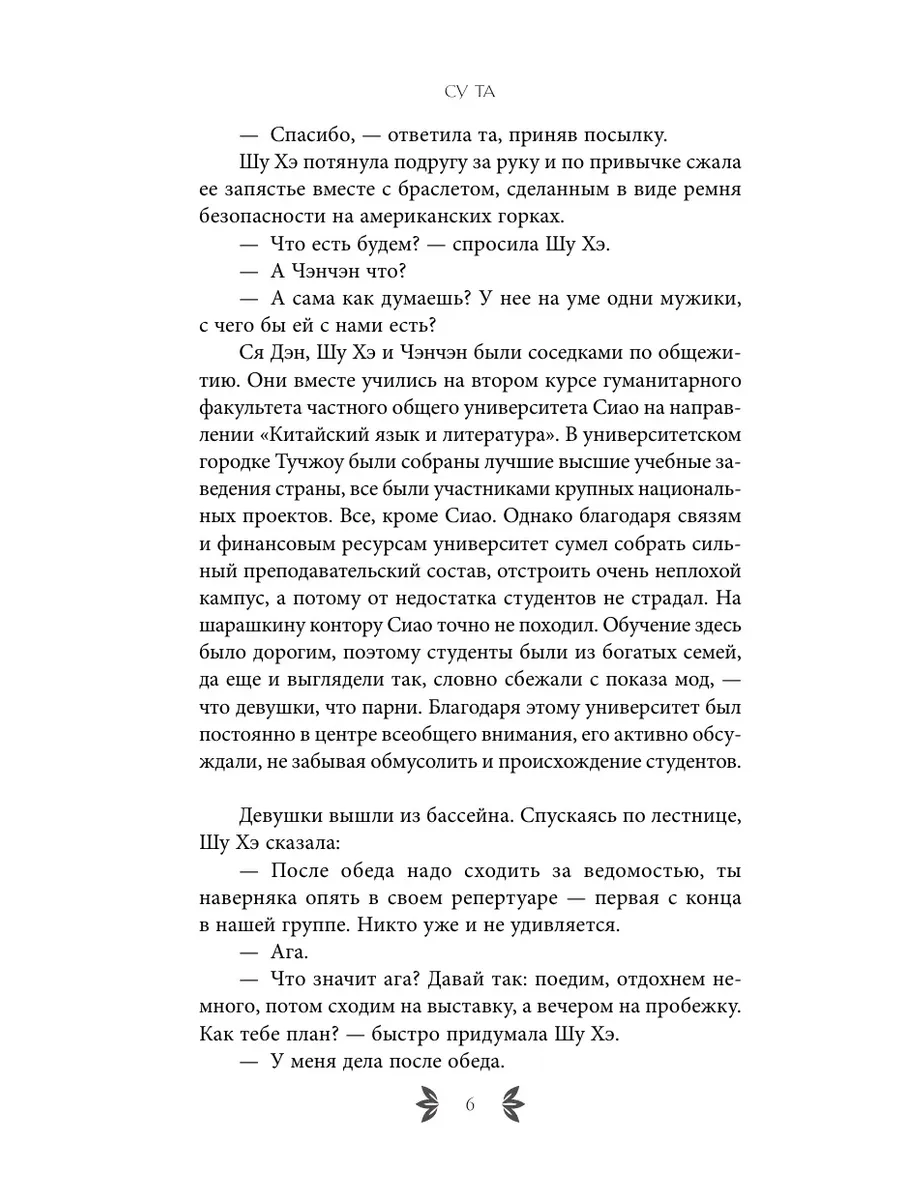 СУ ТА

— Спасибо, — ответила та, приняв посылку.

Шу Хэ потянула подругу за руку и по привычке сжала ее запястье вместе с браслетом, сделанным в виде ремня безопасности на американских горках.

— Что есть будем? — спросила Шу Хэ.

— А Чэнчэн что?

— А сама как думаешь? У нее на уме одни мужики, с чего бы ей с нами есть?

Ся Дэн, Шу Хэ и Чэнчэн были соседками по общежитию. Они вместе учились на втором курсе гуманитарного факультета частного общего университета Сиао на направлении «Китайский язык и литература». В университетском городке Тучжоу были собраны лучшие высшие учебные заведения страны, все были участниками крупных национальных проектов. Все, кроме Сиао. Однако благодаря связям и финансовым ресурсам университет сумел собрать сильный преподавательский состав, отстроить очень неплохой кампус, а потому от недостатка студентов не страдал. На шарашкину контору Сиао точно не походил. Обучение здесь было дорогим, поэтому студенты были из богатых семей, да еще и выглядели так, словно сбежали с показа мод, — что девушки, что парни. Благодаря этому университет был постоянно в центре всеобщего внимания, его активно обсуждали, не забывая обмусолить и происхождение студентов.

Девушки вышли из бассейна. Спускаясь по лестнице, Шу Хэ сказала:

— После обеда надо сходить за ведомостью, ты наверняка опять в своем репертуаре — первая с конца в нашей группе. Никто уже и не удивляется.

— Ага.

— Что значит ага? Давай так: поедим, отдохнем немного, потом сходим на выставку, а вечером на пробежку. Как тебе план? — быстро придумала Шу Хэ.

— У меня дела после обеда.

6